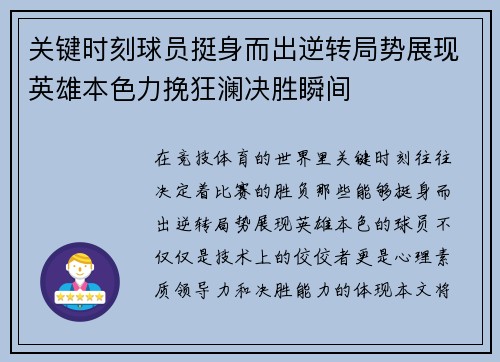 关键时刻球员挺身而出逆转局势展现英雄本色力挽狂澜决胜瞬间

在竞技体育的世界里关键时刻往往决定着比赛的胜负那些能够挺身而出逆转局势展现英雄本色的球员不仅仅是技术上的佼佼者更是心理素质领导力和决胜能力的体现本文将